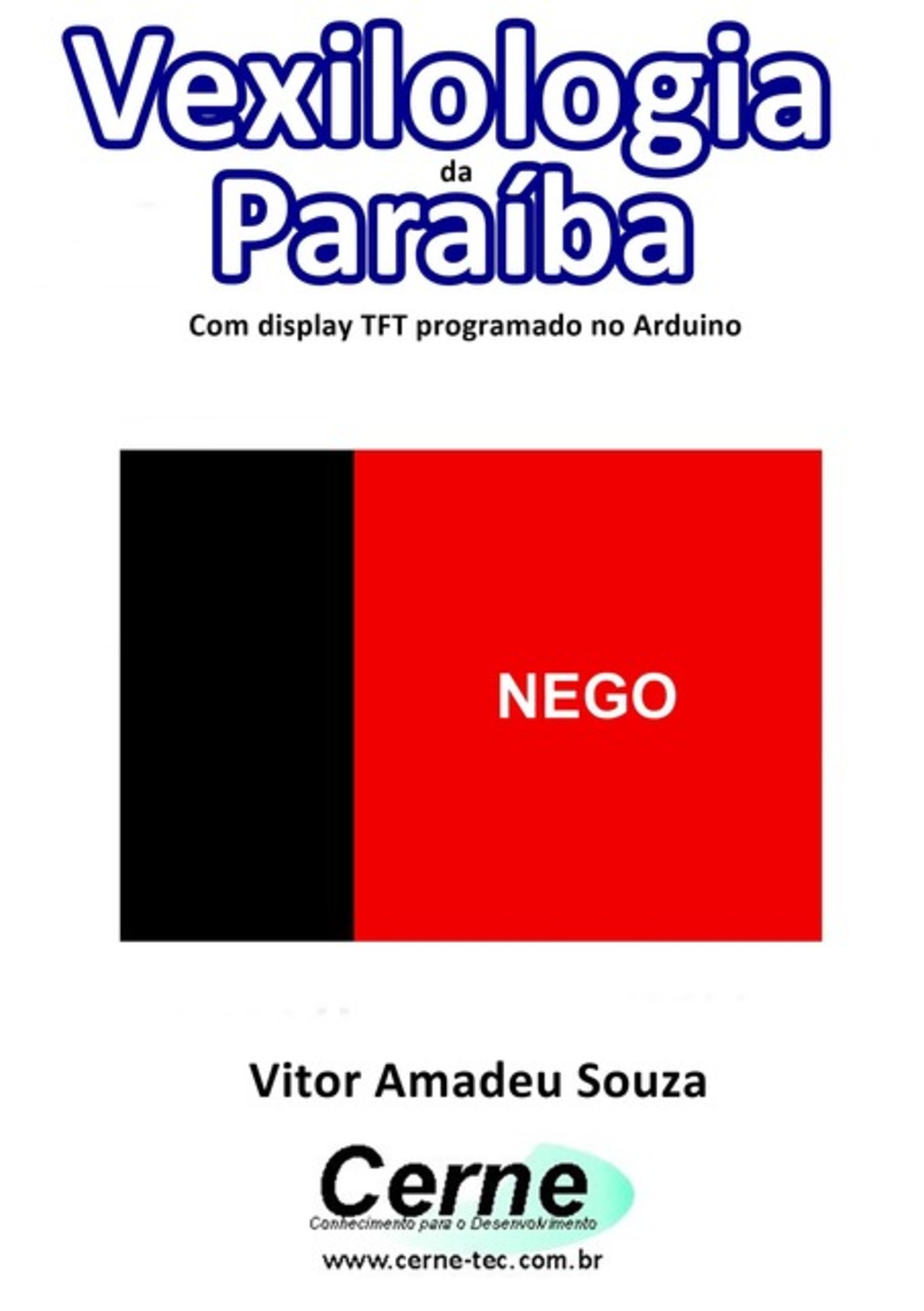 Vexilologia
da
Paraíba

Com display TFT programado no Arduino

NEGO

Vitor Amadeu Souza

Cerne
Conhecimento para o Desenvolvimento

www.cerne-tec.com.br